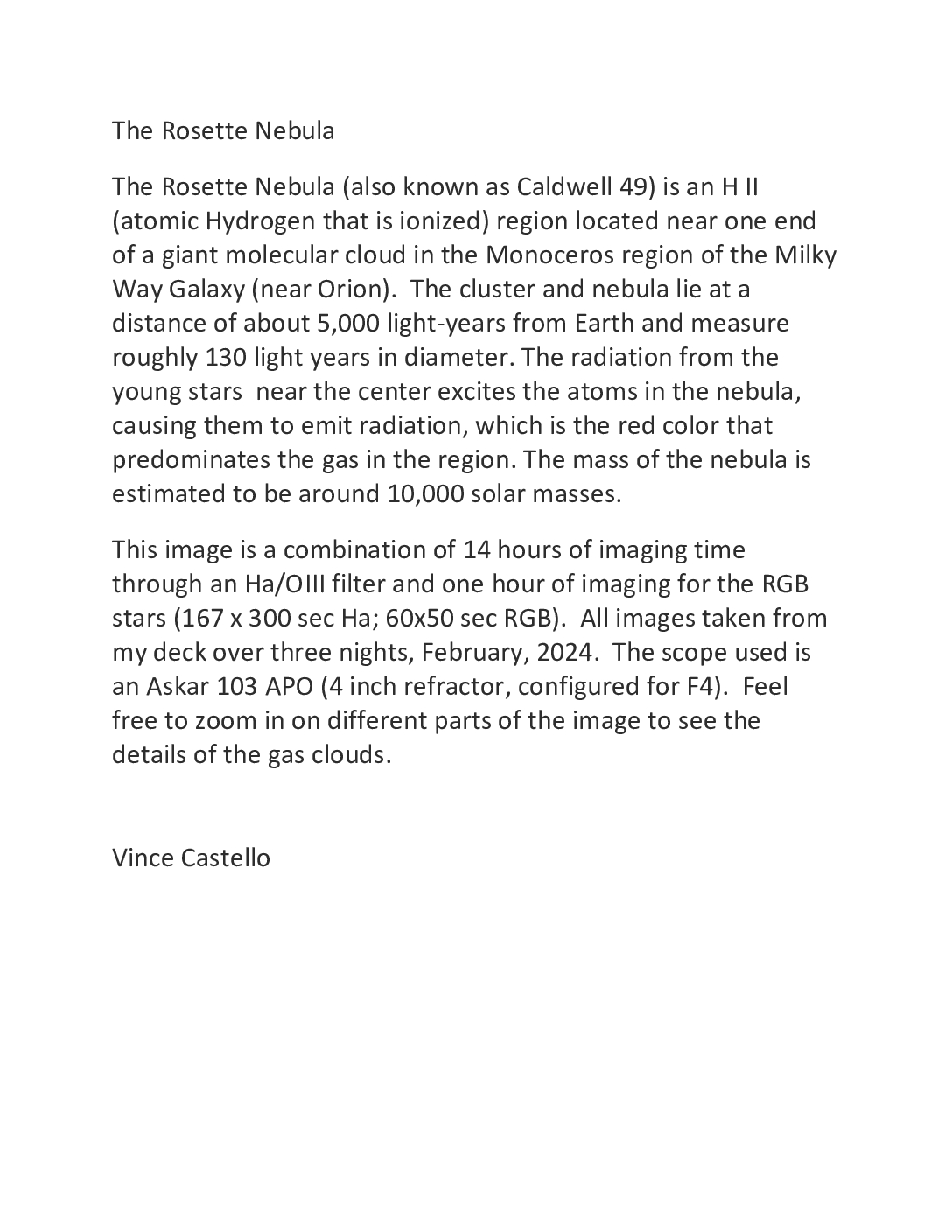 The Rosette Nebula

The Rosette Nebula (also known as Caldwell 49) is an H II (atomic Hydrogen that is ionized) region located near one end of a giant molecular cloud in the Monoceros region of the Milky Way Galaxy (near Orion). The cluster and nebula lie at a distance of about 5,000 light-years from Earth and measure roughly 130 light years in diameter. The radiation from the young stars near the center excites the atoms in the nebula, causing them to emit radiation, which is the red color that predominates the gas in the region. The mass of the nebula is estimated to be around 10,000 solar masses.

This image is a combination of 14 hours of imaging time through an Ha/OIII filter and one hour of imaging for the RGB stars (167 x 300 sec Ha; 60x50 sec RGB). All images taken from my deck over three nights, February, 2024. The scope used is an Askar 103 APO (4 inch refractor, configured for F4). Feel free to zoom in on different parts of the image to see the details of the gas clouds.

Vince Castello